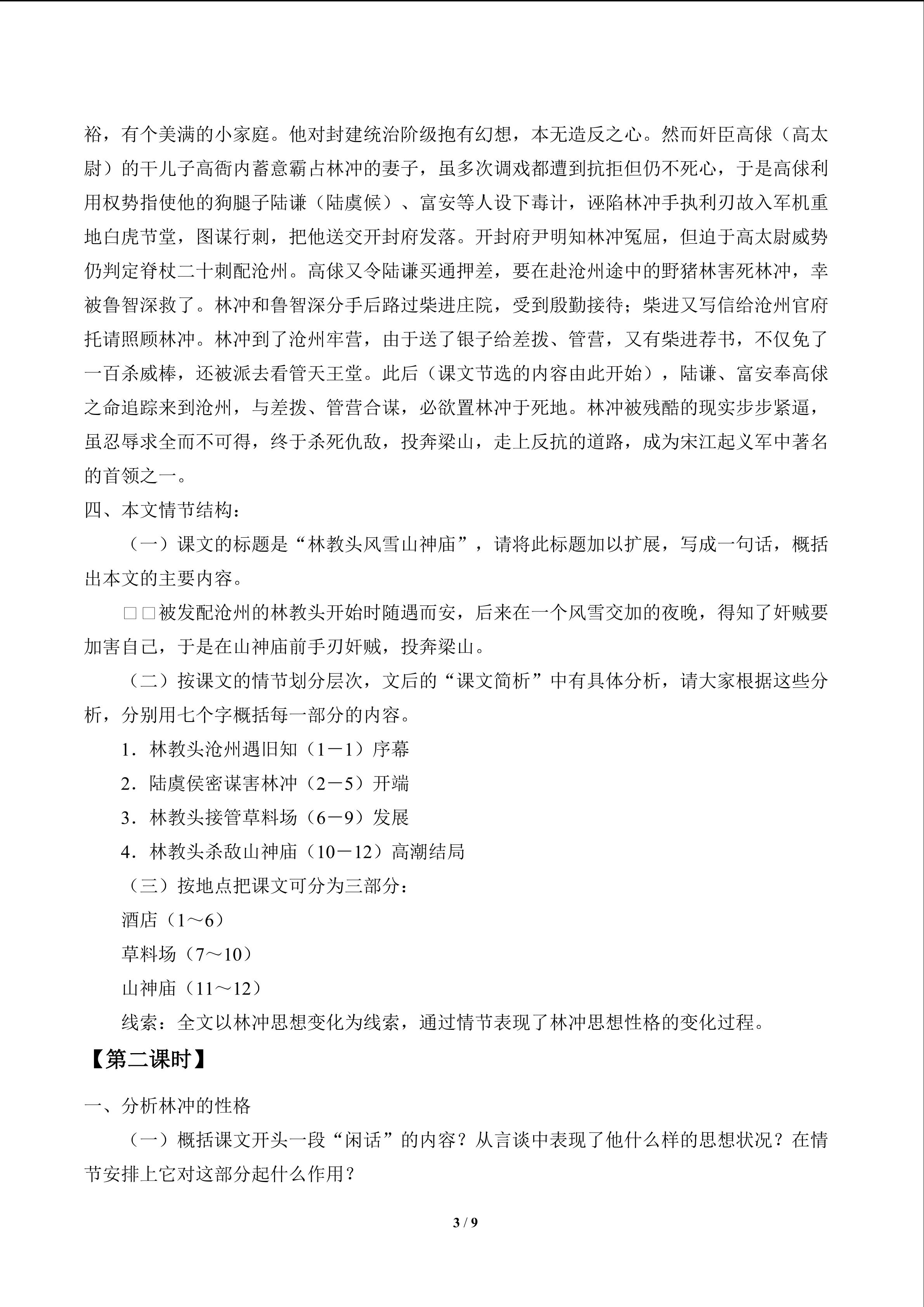 裕，有个美满的小家庭。他对封建统治阶级抱有幻想，本无造反之心。然而奸臣高俅（高太尉）的干儿子高衙内蓄意霸占林冲的妻子，虽多次调戏都遭到抗拒但仍不死心，于是高俅利用权势指使他的狗腿子陆谦（陆虞候）、富安等人设下毒计，诬陷林冲手执利刃故入军机重地白虎节堂，图谋行刺，把他送交开封府发落。开封府尹明知林冲冤屈，但迫于高太尉威势仍判定脊杖二十刺配沧州。高俅又令陆谦买通押差，要在赴沧州途中的野猪林害死林冲，幸被鲁智深救了。林冲和鲁智深分手后路过柴进庄院，受到殷勤接待；柴进又写信给沧州官府托请照顾林冲。林冲到了沧州牢营，由于送了银子给差拨、管营，又有柴进荐书，不仅免了一百杀威棒，还被派去看管天王堂。此后（课文节选的内容由此开始），陆谦、富安奉高俅之命追踪来到沧州，与差拨、管营合谋，必欲置林冲于死地。林冲被残酷的现实步步紧逼，虽忍辱求全而不可得，终于杀死仇敌，投奔梁山，走上反抗的道路，成为宋江起义军中著名的首领之一。

四、本文情节结构：

（一）课文的标题是“林教头风雪山神庙”，请将此标题加以扩展，写成一句话，概括出本文的主要内容。

□□被发配沧州的林教头开始时随遇而安，后来在一个风雪交加的夜晚，得知了奸贼要加害自己，于是在山神庙前手刃奸贼，投奔梁山。

（二）按课文的情节划分层次，文后的“课文简析”中有具体分析，请大家根据这些分析，分别用七个字概括每一部分的内容。

1．林教头沧州遇旧知（1－1）序幕

2．陆虞侯密谋害林冲（2－5）开端

3．林教头接管草料场（6－9）发展

4．林教头杀敌山神庙（10－12）高潮结局

（三）按地点把课文可分为三部分：

酒店（1～6）

草料场（7～10）

山神庙（11～12）

线索：全文以林冲思想变化为线索，通过情节表现了林冲思想性格的变化过程。

【第二课时】

一、分析林冲的性格

（一）概括课文开头一段“闲话”的内容？从言谈中表现了他什么样的思想状况？在情节安排上它对这部分起什么作用？

3 / 9